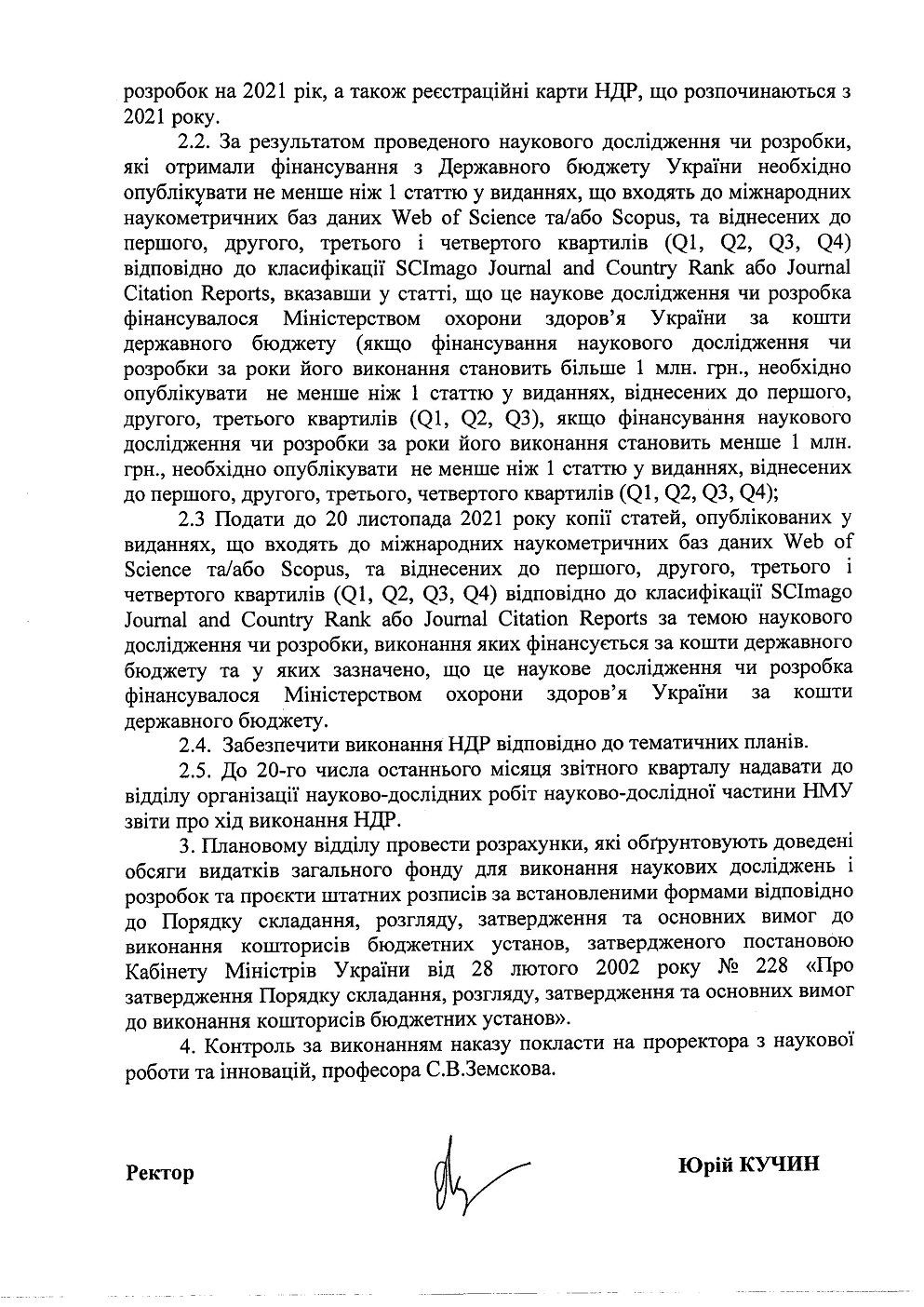 розробок на 2021 рік, а також реєстраційні карти НДР, що розпочинаються з 2021 року.

2.2. За результатом проведеного наукового дослідження чи розробки, які отримали фінансування з Державного бюджету України необхідно опублікувати не менше ніж 1 статтю у виданнях, що входять до міжнародних наукометричних баз даних Web of Science та/або Scopus, та віднесених до першого, другого, третього і четвертого квартилів (Q1, Q2, Q3, Q4) відповідно до класифікації SCImago Journal and Country Rank або Journal Citation Reports, вказавши у статті, що це наукове дослідження чи розробка фінансувалося Міністерством охорони здоров'я України за кошти державного бюджету (якщо фінансування наукового дослідження чи розробки за роки його виконання становить більше 1 млн. грн., необхідно опублікувати не менше ніж 1 статтю у виданнях, віднесених до першого, другого, третього квартилів (Q1, Q2, Q3), якщо фінансування наукового дослідження чи розробки за роки його виконання становить менше 1 млн. грн., необхідно опублікувати не менше ніж 1 статтю у виданнях, віднесених до першого, другого, третього, четвертого квартилів (Q1, Q2, Q3, Q4);

2.3 Подати до 20 листопада 2021 року копії статей, опублікованих у виданнях, що входять до міжнародних наукометричних баз даних Web of Science та/або Scopus, та віднесених до першого, другого, третього і четвертого квартилів (Q1, Q2, Q3, Q4) відповідно до класифікації SCImago Journal and Country Rank або Journal Citation Reports за темою наукового дослідження чи розробки, виконання яких фінансується за кошти державного бюджету та у яких зазначено, що це наукове дослідження чи розробка фінансувалося Міністерством охорони здоров'я України за кошти державного бюджету.

2.4. Забезпечити виконання НДР відповідно до тематичних планів.

2.5. До 20-го числа останнього місяця звітного кварталу надавати до відділу організації науково-дослідних робіт науково-дослідної частини НМУ звіти про хід виконання НДР.

3. Плановому відділу провести розрахунки, які обґрунтовують доведені обсяги видатків загального фонду для виконання наукових досліджень і розробок та проєкти штатних розписів за встановленими формами відповідно до Порядку складання, розгляду, затвердження та основних вимог до виконання кошторисів бюджетних установ, затвердженого постановою Кабінету Міністрів України від 28 лютого 2002 року № 228 «Про затвердження Порядку складання, розгляду, затвердження та основних вимог до виконання кошторисів бюджетних установ».

4. Контроль за виконанням наказу покласти на проректора з наукової роботи та інновацій, професора С.В.Земскова.

Ректор Юрій КУЧИН